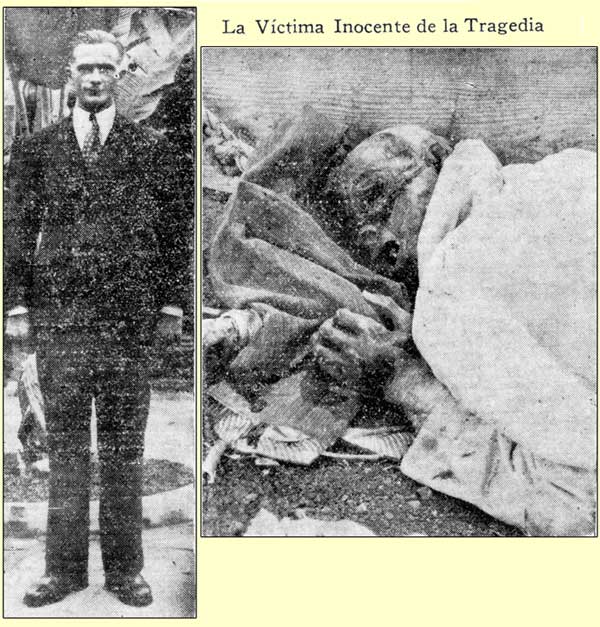 La Víctima Inocente de la Tragedia